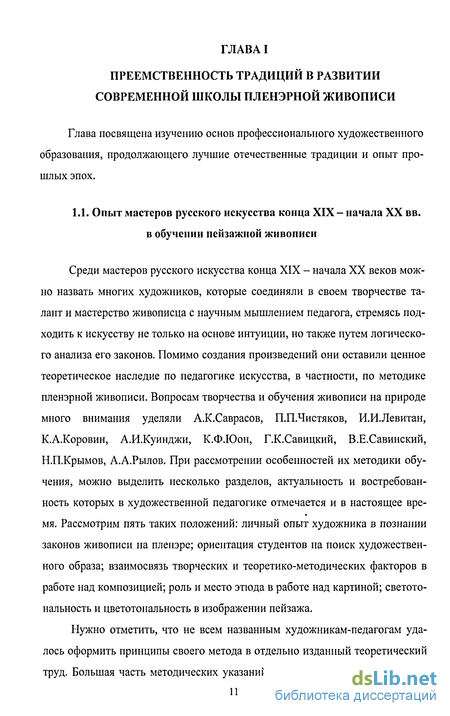 ГЛАВА I

ПРЕЕМСТВЕННОСТЬ ТРАДИЦИЙ В РАЗВИТИИ СОВРЕМЕННОЙ ШКОЛЫ ПЛЕНЭРНОЙ ЖИВОПИСИ

Глава посвящена изучению основ профессионального художественного образования, продолжающего лучшие отечественные традиции и опыт прошлых эпох.

1.1. Опыт мастеров русского искусства конца XIX – начала XX вв. в обучении пейзажной живописи

Среди мастеров русского искусства конца XIX – начала XX веков можно назвать многих художников, которые соединяли в своем творчестве талант и мастерство живописца с научным мышлением педагога, стремясь подходить к искусству не только на основе интуиции, но также путем логического анализа его законов. Помимо создания произведений они оставили ценное теоретическое наследие по педагогике искусства, в частности, по методике пленэрной живописи. Вопросам творчества и обучения живописи на природе много внимания уделяли А.К.Саврасов, П.П.Чистяков, И.И.Левитан, К.А.Коровин, А.И.Куинджи, К.Ф.Юон, Г.К.Савицкий, В.Е.Савинский, Н.П.Крымов, А.А.Рылов. При рассмотрении особенностей их методики обучения, можно выделить несколько разделов, актуальность и востребованность которых в художественной педагогике отмечается и в настоящее время. Рассмотрим пять таких положений: личный опыт художника в познании законов живописи на пленэре; ориентация студентов на поиск художественного образа; взаимосвязь творческих и теоретико-методических факторов в работе над композицией; роль и место этюда в работе над картиной; светотональность и цветотональность в изображении пейзажа.

Нужно отметить, что не всем названным художникам-педагогам удалось оформить принципы своего метода в отдельно изданный теоретический труд. Большая часть методических указаний

11

dsLib.net
библиотека диссертаций